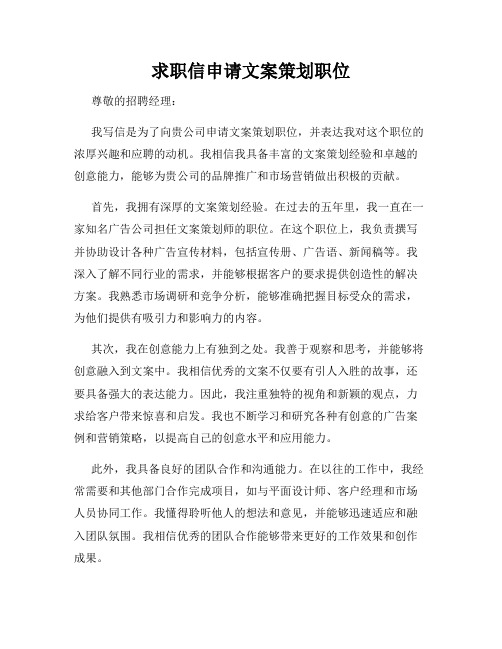 求职信申请文案策划职位

尊敬的招聘经理：

我写信是为了向贵公司申请文案策划职位，并表达我对这个职位的浓厚兴趣和应聘的动机。我相信我具备丰富的文案策划经验和卓越的创意能力，能够为贵公司的品牌推广和市场营销做出积极的贡献。

首先，我拥有深厚的文案策划经验。在过去的五年里，我一直在一家知名广告公司担任文案策划师的职位。在这个职位上，我负责撰写并协助设计各种广告宣传材料，包括宣传册、广告语、新闻稿等。我深入了解不同行业的需求，并能够根据客户的要求提供创造性的解决方案。我熟悉市场调研和竞争分析，能够准确把握目标受众的需求，为他们提供有吸引力和影响力的内容。

其次，我在创意能力上有独到之处。我善于观察和思考，并能够将创意融入到文案中。我相信优秀的文案不仅要有引人入胜的故事，还要具备强大的表达能力。因此，我注重独特的视角和新颖的观点，力求给客户带来惊喜和启发。我也不断学习和研究各种有创意的广告案例和营销策略，以提高自己的创意水平和应用能力。

此外，我具备良好的团队合作和沟通能力。在以往的工作中，我经常需要和其他部门合作完成项目，如与平面设计师、客户经理和市场人员协同工作。我懂得聆听他人的想法和意见，并能够迅速适应和融入团队氛围。我相信优秀的团队合作能够带来更好的工作效果和创作成果。